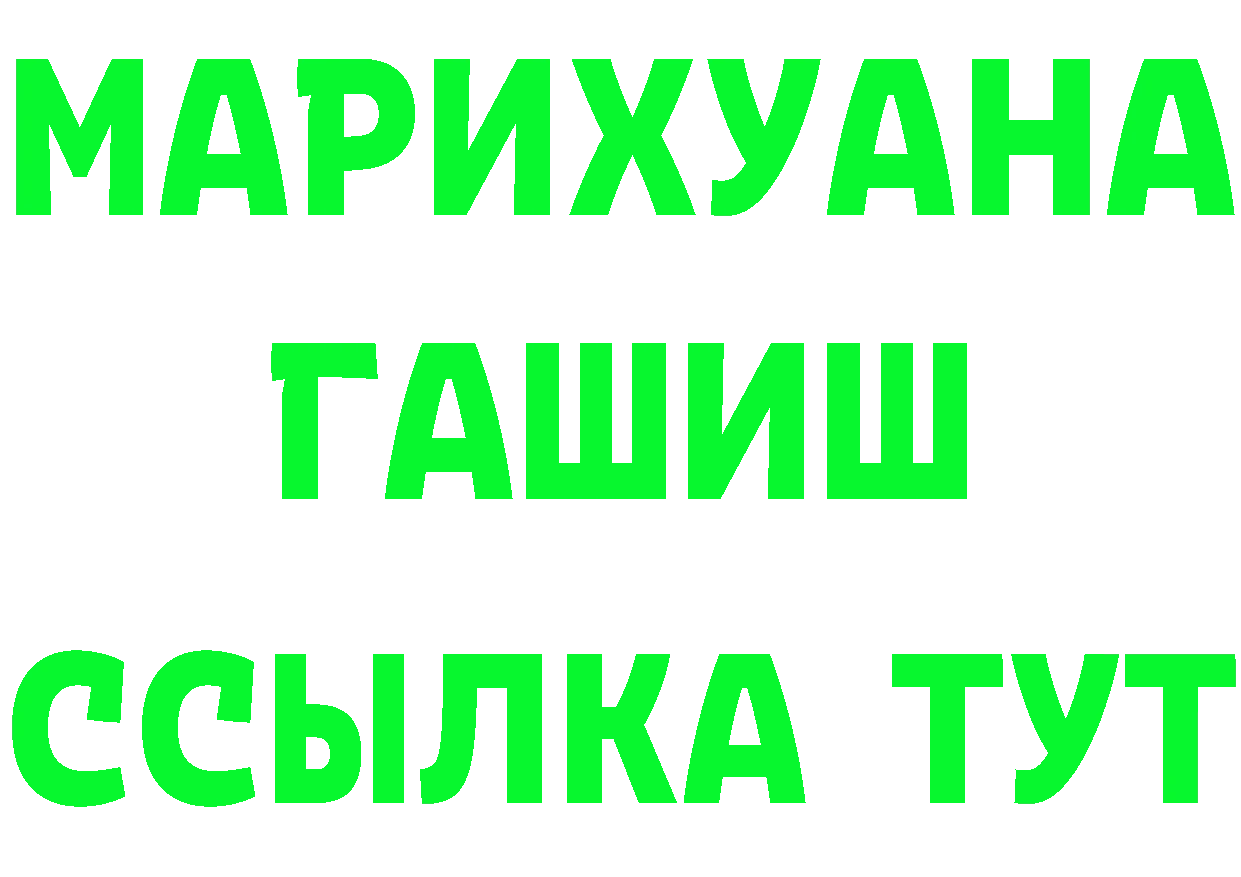 МАРИХУАНА
ГАШИШ
ССЫЛКА ТУТ